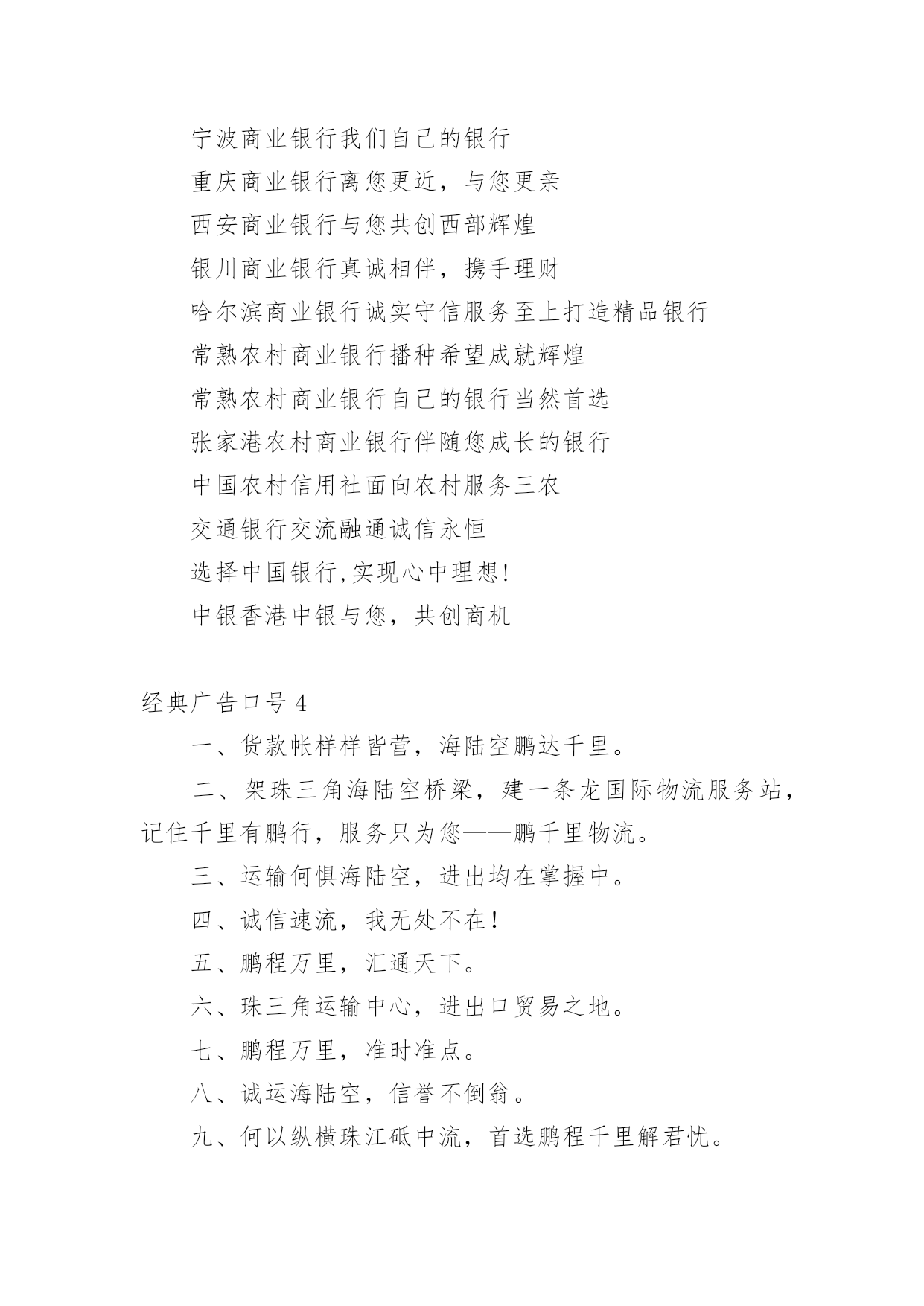 宁波商业银行我们自己的银行

重庆商业银行离您更近，与您更亲

西安商业银行与您共创西部辉煌

银川商业银行真诚相伴，携手理财

哈尔滨商业银行诚实守信服务至上打造精品银行

常熟农村商业银行播种希望成就辉煌

常熟农村商业银行自己的银行当然首选

张家港农村商业银行伴随您成长的银行

中国农村信用社面向农村服务三农

交通银行交流融通诚信永恒

选择中国银行,实现心中理想!

中银香港中银与您，共创商机

经典广告口号 4

一、货款帐样样皆营，海陆空鹏达千里。

二、架珠三角海陆空桥梁，建一条龙国际物流服务站，记住千里有鹏行，服务只为您——鹏千里物流。

三、运输何惧海陆空，进出均在掌握中。

四、诚信速流，我无处不在!

五、鹏程万里，汇通天下。

六、珠三角运输中心，进出口贸易之地。

七、鹏程万里，准时准点。

八、诚运海陆空，信誉不倒翁。

九、何以纵横珠江砥中流，首选鹏程千里解君忧。